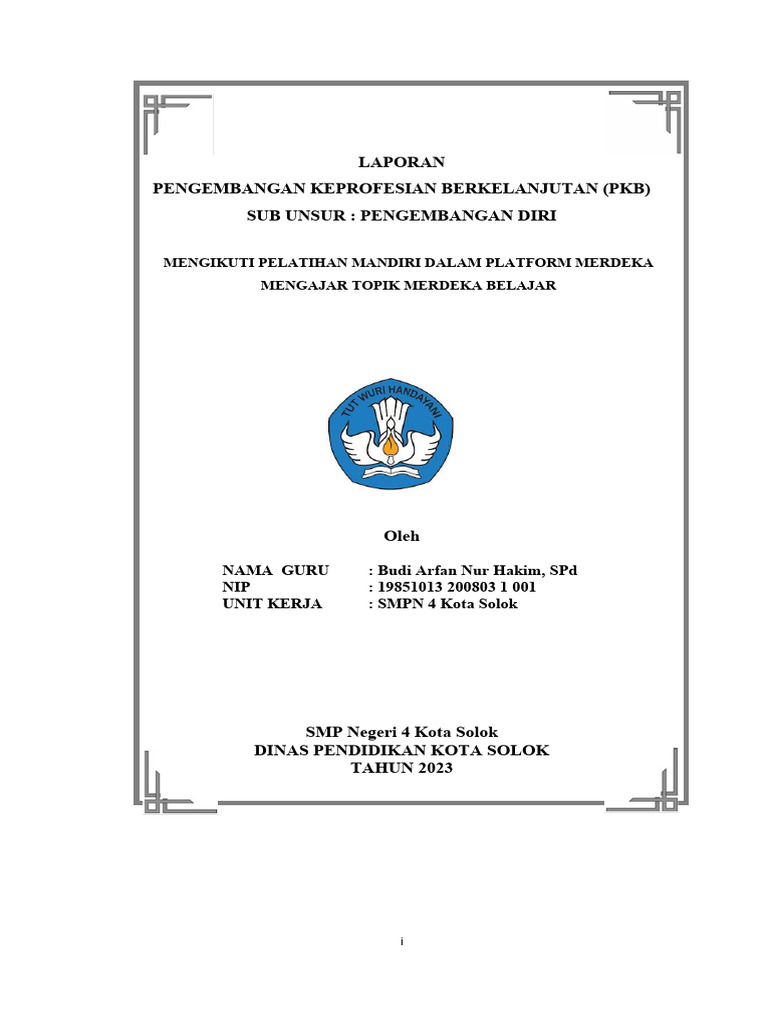 LAPORAN
PENGEMBANGAN KEPROFESIAN BERKELANJUTAN (PKB)
SUB UNSUR : PENGEMBANGAN DIRI

MENGIKUTI PELATIHAN MANDIRI DALAM PLATFORM MERDEKA MENGAJAR TOPIK MERDEKA BELAJAR

TUT WURI HANDAYANI

Oleh

NAMA GURU : Budi Arfan Nur Hakim, SPd
NIP : 19851013 200803 1 001
UNIT KERJA : SMPN 4 Kota Solok

SMP Negeri 4 Kota Solok
DINAS PENDIDIKAN KOTA SOLOK
TAHUN 2023

i